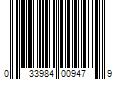 0 33984 00947 9